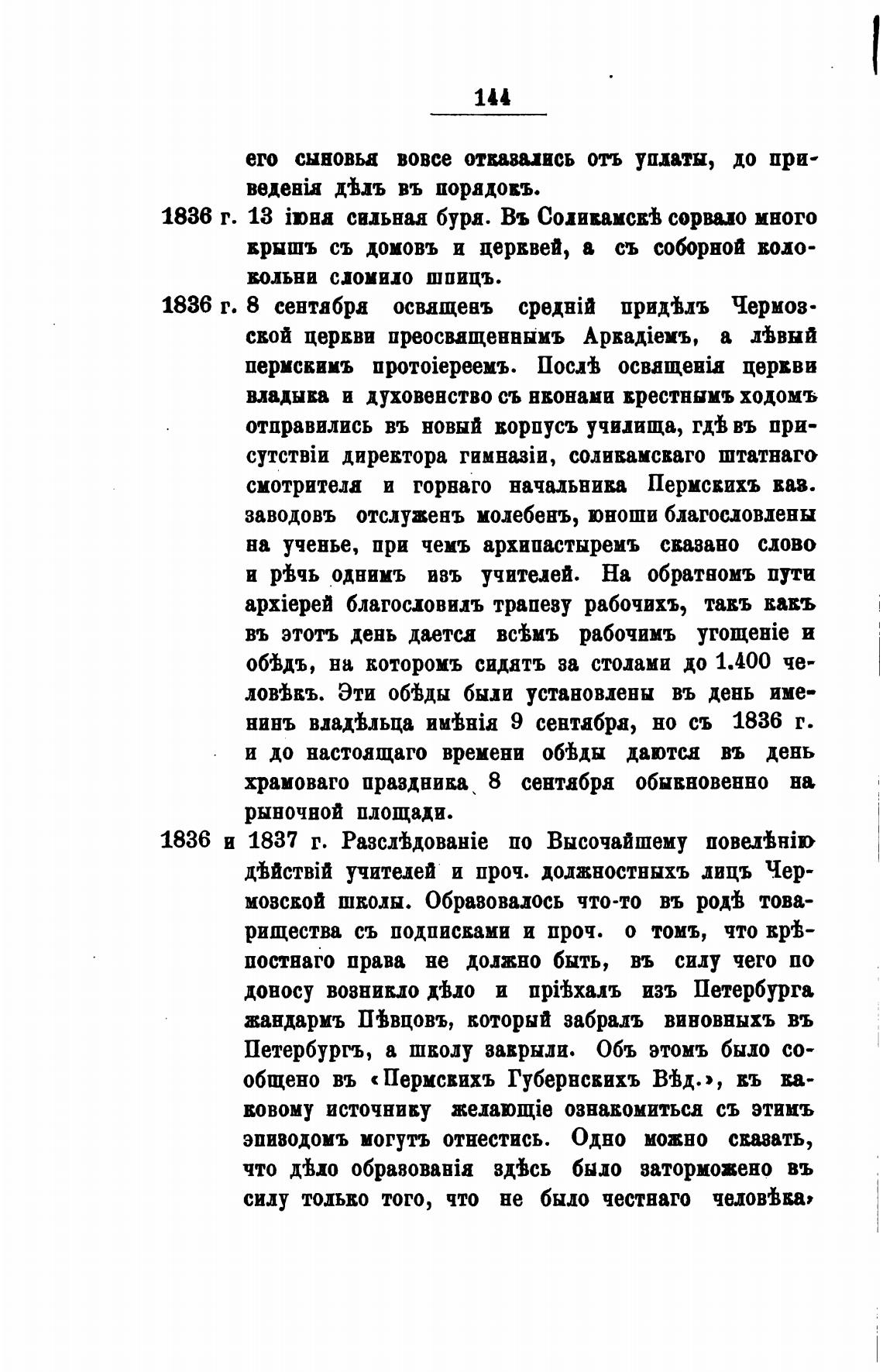 144

его сыновья вовсе отказались отъ уплаты, до приведенія дѣлъ въ порядокъ.

1836 г. 13 іюня сильная буря. Въ Соликамскѣ сорвало много крышъ съ домовъ и церквей, а съ соборной колокольни сломило шпицъ.

1836 г. 8 сентября освященъ средній придѣлъ Чермозской церкви преосвященнымъ Аркадіемъ, а лѣвый пермскимъ протоіереемъ. Послѣ освященія церкви владыка и духовенство съ иконами крестнымъ ходомъ отправились въ новый корпусъ училища, гдѣ въ присутствіи директора гимназіи, соликамскаго штатнаго смотрителя и горнаго начальника Пермскихъ каз. заводовъ отслуженъ молебенъ, юноши благословлены на ученье, при чемъ архипастыремъ сказано слово и рѣчь однимъ изъ учителей. На обратномъ пути архіерей благословилъ трапезу рабочихъ, такъ какъ въ этотъ день дается всѣмъ рабочимъ угощеніе и обѣдъ, на которомъ сидятъ за столами до 1.400 человѣкъ. Эти обѣды были установлены въ день именинъ владѣльца имѣнія 9 сентября, но съ 1836 г. и до настоящаго времени обѣды даются въ день храмоваго праздника 8 сентября обыкновенно на рыночной площади.

1836 и 1837 г. Разслѣдованіе по Высочайшему повелѣнію дѣйствій учителей и проч. должностныхъ лицъ Чермозской школы. Образовалось что-то въ родѣ товарищества съ подписками и проч. о томъ, что крѣпостнаго права не должно быть, въ силу чего по доносу возникло дѣло и пріѣхалъ изъ Петербурга жандармъ Пѣвцовъ, который забралъ виновныхъ въ Петербургъ, а школу закрыли. Объ этомъ было сообщено въ «Пермскихъ Губернскихъ Вѣд.», къ каковому источнику желающіе ознакомиться съ этимъ эпизодомъ могутъ отнестись. Одно можно сказать, что дѣло образованія здѣсь было заторможено въ силу только того, что не было честнаго человѣка,